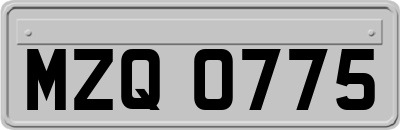 MZQ 0775